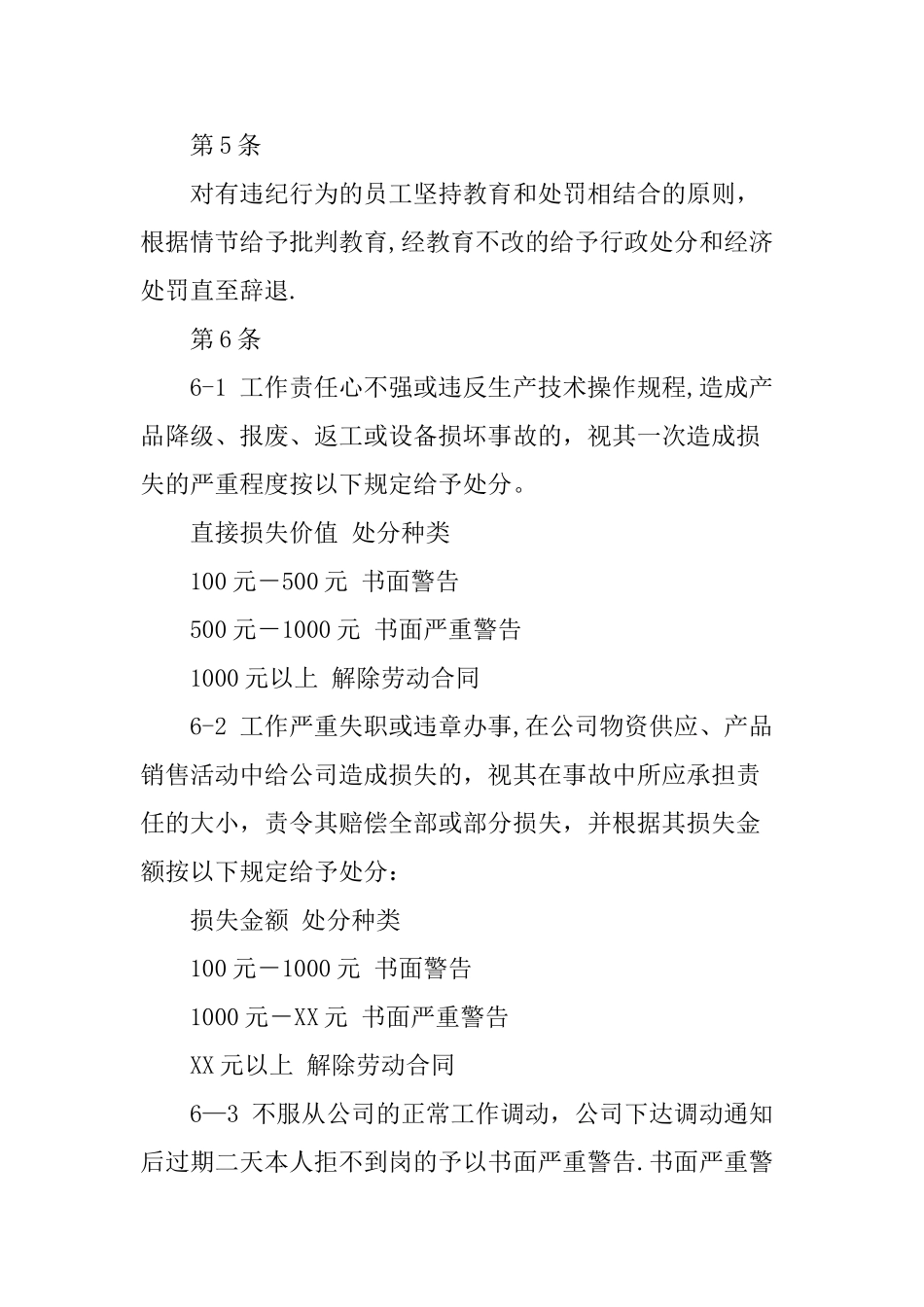 第5条

对有违纪行为的员工坚持教育和处罚相结合的原则，根据情节给予批判教育,经教育不改的给予行政处分和经济处罚直至辞退.

第6条

6-1 工作责任心不强或违反生产技术操作规程,造成产品降级、报废、返工或设备损坏事故的，视其一次造成损失的严重程度按以下规定给予处分。

直接损失价值 处分种类

100元－500元 书面警告

500元－1000元 书面严重警告

1000元以上 解除劳动合同

6-2 工作严重失职或违章办事,在公司物资供应、产品销售活动中给公司造成损失的，视其在事故中所应承担责任的大小，责令其赔偿全部或部分损失，并根据其损失金额按以下规定给予处分：

损失金额 处分种类

100元－1000元 书面警告

1000元－XX元 书面严重警告

XX元以上 解除劳动合同

6—3 不服从公司的正常工作调动，公司下达调动通知后过期二天本人拒不到岗的予以书面严重警告.书面严重警